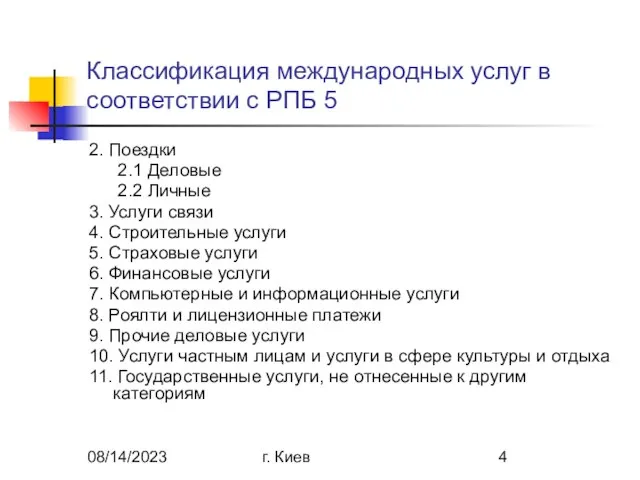 Классификация международных услуг в соответствии с РПБ 5

2. Поездки
2.1 Деловые
2.2 Личные
3. Услуги связи
4. Строительные услуги
5. Страховые услуги
6. Финансовые услуги
7. Компьютерные и информационные услуги
8. Роялти и лицензионные платежи
9. Прочие деловые услуги
10. Услуги частным лицам и услуги в сфере культуры и отдыха
11. Государственные услуги, не отнесенные к другим категориям

08/14/2023

г. Киев

4